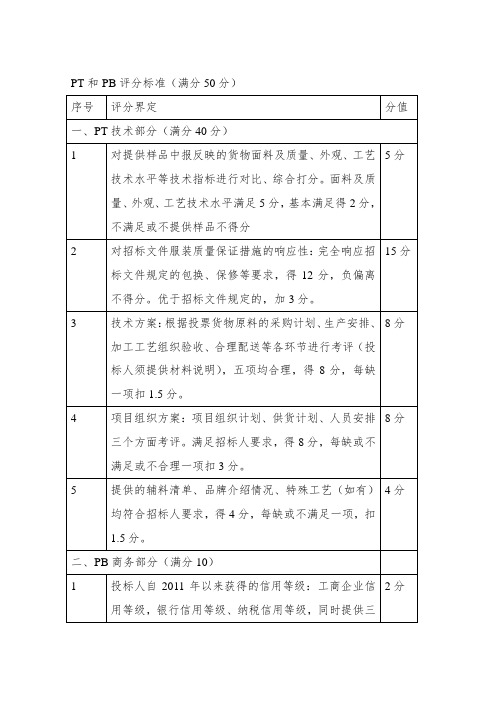 PT和PB评分标准（满分50分）

| 序号 | 评分界定 | 分值 |
|---|---|---|
| 一、PT技术部分（满分40分） | | |
| 1 | 对提供样品中报反映的货物面料及质量、外观、工艺技术水平等技术指标进行对比、综合打分。面料及质量、外观、工艺技术水平满足5分，基本满足得2分，不满足或不提供样品不得分 | 5分 |
| 2 | 对招标文件服装质量保证措施的响应性：完全响应招标文件规定的包换、保修等要求，得12分，负偏离不得分。优于招标文件规定的，加3分。 | 15分 |
| 3 | 技术方案：根据投票货物原料的采购计划、生产安排、加工工艺组织验收、合理配送等各环节进行考评（投标人须提供材料说明），五项均合理，得8分，每缺一项扣1.5分。 | 8分 |
| 4 | 项目组织方案：项目组织计划、供货计划、人员安排三个方面考评。满足招标人要求，得8分，每缺或不满足或不合理一项扣3分。 | 8分 |
| 5 | 提供的辅料清单、品牌介绍情况、特殊工艺（如有）均符合招标人要求，得4分，每缺或不满足一项，扣1.5分。 | 4分 |
| 二、PB商务部分（满分10） | | |
| 1 | 投标人自2011年以来获得的信用等级：工商企业信用等级，银行信用等级、纳税信用等级，同时提供三 | 2分 |